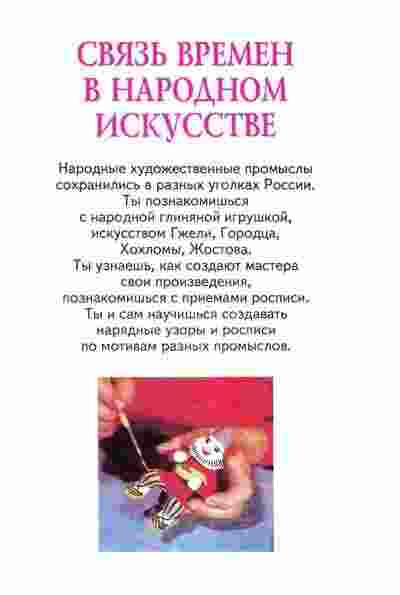 СВЯЗЬ ВРЕМЕН
В НАРОДНОМ
ИСКУССТВЕ

Народные художественные промыслы сохранились в разных уголках России. Ты познакомишься с народной глиняной игрушкой, искусством Гжели, Городца, Хохломы, Жостова. Ты узнаешь, как создают мастера свои произведения, познакомишься с приемами росписи. Ты и сам научишься создавать нарядные узоры и росписи по мотивам разных промыслов.